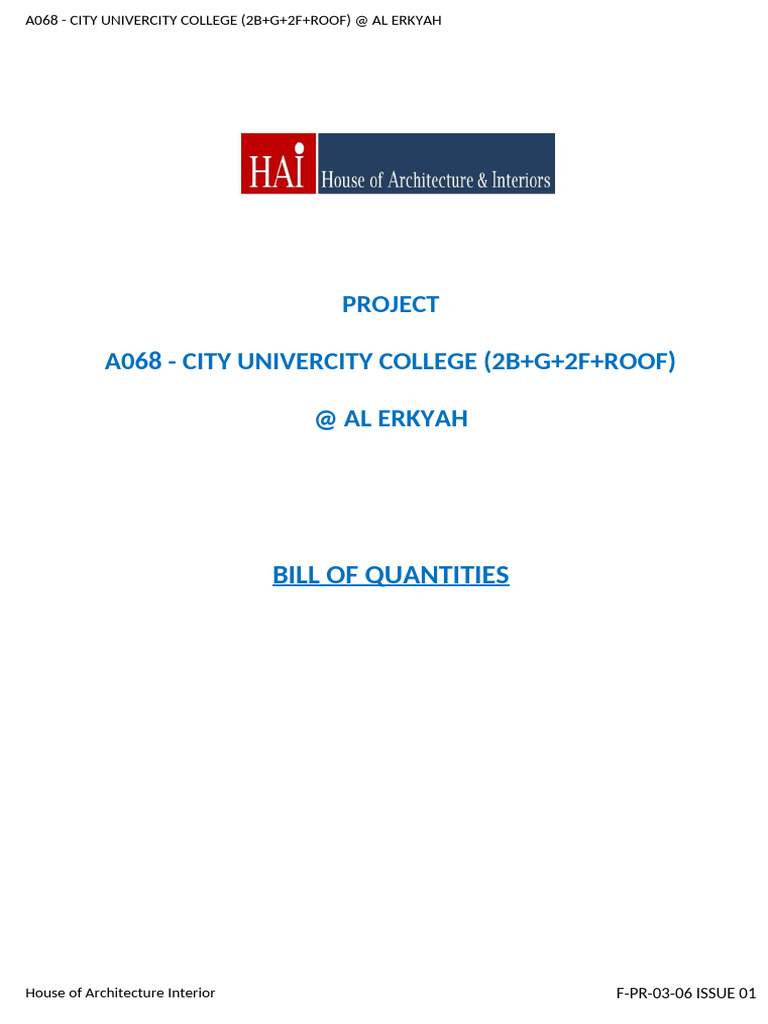 A068 - CITY UNIVERCITY COLLEGE (2B+G+2F+ROOF) @ AL ERKYAH

HAI House of Architecture & Interiors

PROJECT

A068 - CITY UNIVERCITY COLLEGE (2B+G+2F+ROOF)

@ AL ERKYAH

BILL OF QUANTITIES

House of Architecture Interior

F-PR-03-06 ISSUE 01